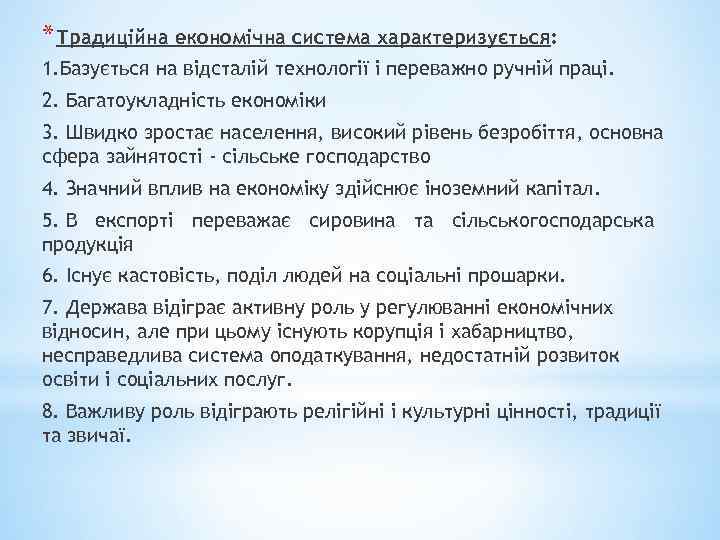 *Традиційна економічна система характеризується:

1.Базується на відсталій технології і переважно ручній праці.

2. Багатоукладність економіки

3. Швидко зростає населення, високий рівень безробіття, основна сфера зайнятості - сільське господарство

4. Значний вплив на економіку здійснює іноземний капітал.

5. В експорті переважає сировина та сільськогосподарська продукція

6. Існує кастовість, поділ людей на соціальні прошарки.

7. Держава відіграє активну роль у регулюванні економічних відносин, але при цьому існують корупція і хабарництво, несправедлива система оподаткування, недостатній розвиток освіти і соціальних послуг.

8. Важливу роль відіграють релігійні і культурні цінності, традиції та звичаї.